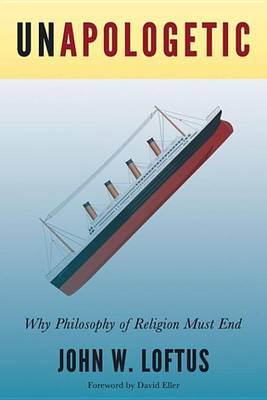 UNAPOLOGETIC

Why Philosophy of Religion Must End

JOHN W. LOFTUS

Foreword by David Eller